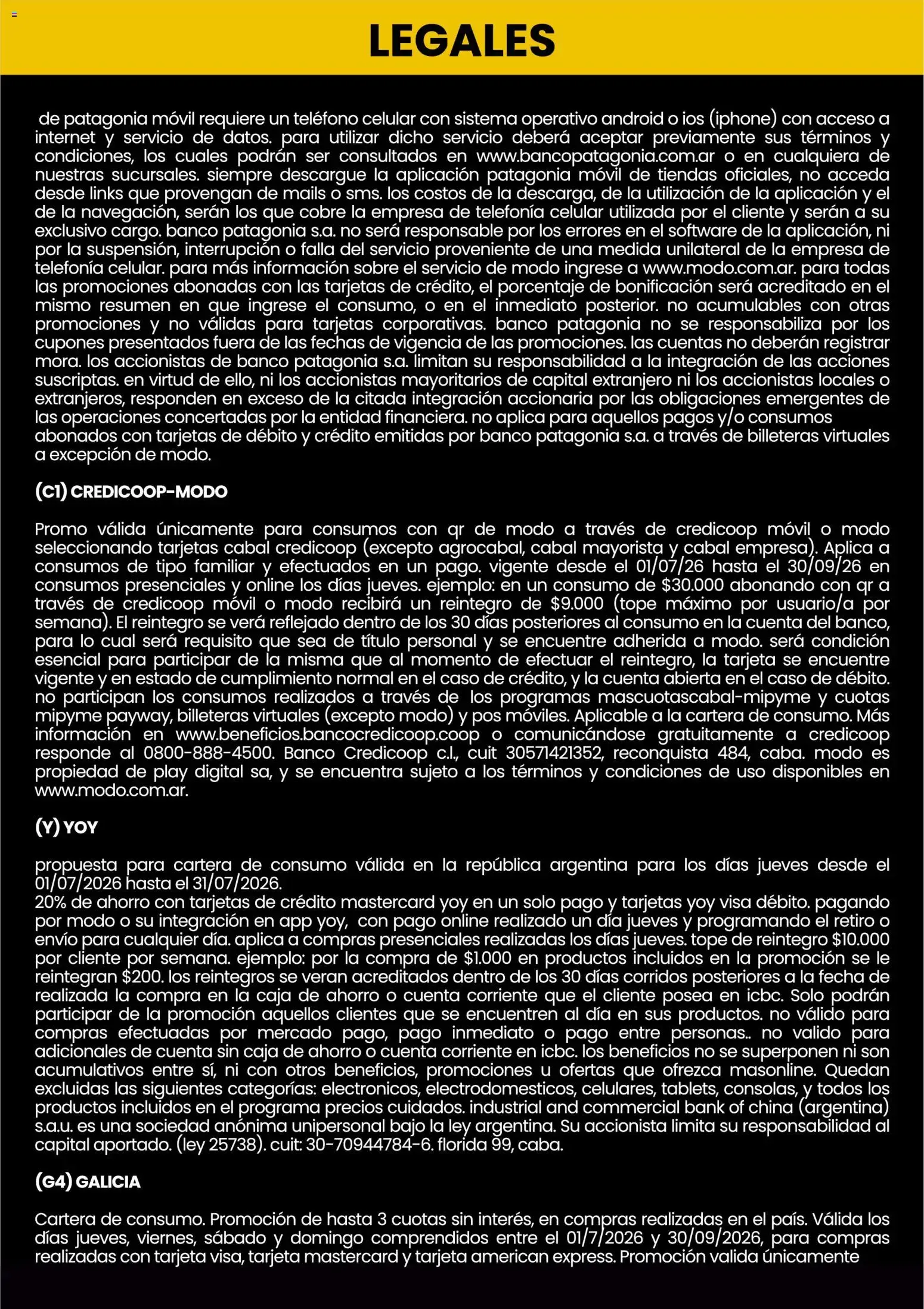 LEGALES

de patagonia móvil requiere un teléfono celular con sistema operativo android o ios (iphone) con acceso a internet y servicio de datos. para utilizar dicho servicio deberá aceptar previamente sus términos y condiciones, los cuales podrán ser consultados en www.bancopatagonia.com.ar o en cualquiera de nuestras sucursales. siempre descargue la aplicación patagonia móvil de tiendas oficiales, no acceda desde links que provengan de mails o sms. los costos de la descarga, de la utilización de la aplicación y el de la navegación, serán los que cobre la empresa de telefonía celular utilizada por el cliente y serán a su exclusivo cargo. banco patagonia s.a. no será responsable por los errores en el software de la aplicación, ni por la suspensión, interrupción o falla del servicio proveniente de una medida unilateral de la empresa de telefonía celular. para más información sobre el servicio de modo ingrese a www.modo.com.ar. para todas las promociones abonadas con las tarjetas de crédito, el porcentaje de bonificación será acreditado en el mismo resumen en que ingrese el consumo, o en el inmediato posterior. no acumulables con otras promociones y no válidas para tarjetas corporativas. banco patagonia no se responsabiliza por los cupones presentados fuera de las fechas de vigencia de las promociones. las cuentas no deberán registrar mora. los accionistas de banco patagonia s.a. limitan su responsabilidad a la integración de las acciones suscriptas. en virtud de ello, ni los accionistas mayoritarios de capital extranjero ni los accionistas locales o extranjeros, responden en exceso de la citada integración accionaria por las obligaciones emergentes de las operaciones concertadas por la entidad financiera. no aplica para aquellos pagos y/o consumos abonados con tarjetas de débito y crédito emitidas por banco patagonia s.a. a través de billeteras virtuales a excepción de modo.

(C1) CREDICOOP-MODO

Promo válida únicamente para consumos con qr de modo a través de credicoop móvil o modo seleccionando tarjetas cabal credicoop (excepto agrocabal, cabal mayorista y cabal empresa). Aplica a consumos de tipo familiar y efectuados en un pago. vigente desde el 01/07/26 hasta el 30/09/26 en consumos presenciales y online los días jueves. ejemplo: en un consumo de $30.000 abonando con qr a través de credicoop móvil o modo recibirá un reintegro de $9.000 (tope máximo por usuario/a por semana). El reintegro se verá reflejado dentro de los 30 días posteriores al consumo en la cuenta del banco, para lo cual será requisito que sea de título personal y se encuentre adherida a modo. será condición esencial para participar de la misma que al momento de efectuar el reintegro, la tarjeta se encuentre vigente y en estado de cumplimiento normal en el caso de crédito, y la cuenta abierta en el caso de débito. no participan los consumos realizados a través de los programas mascuotascabal-mipyme y cuotas mipyme payway, billeteras virtuales (excepto modo) y pos móviles. Aplicable a la cartera de consumo. Más información en www.beneficios.bancocredicoop.coop o comunicándose gratuitamente a credicoop responde al 0800-888-4500. Banco Credicoop c.l., cuit 30571421352, reconquista 484, caba. modo es propiedad de play digital sa, y se encuentra sujeto a los términos y condiciones de uso disponibles en www.modo.com.ar.

(Y) YOY

propuesta para cartera de consumo válida en la república argentina para los días jueves desde el 01/07/2026 hasta el 31/07/2026.
20% de ahorro con tarjetas de crédito mastercard yoy en un solo pago y tarjetas yoy visa débito. pagando por modo o su integración en app yoy, con pago online realizado un día jueves y programando el retiro o envío para cualquier día. aplica a compras presenciales realizadas los días jueves. tope de reintegro $10.000 por cliente por semana. ejemplo: por la compra de $1.000 en productos incluidos en la promoción se le reintegran $200. los reintegros se veran acreditados dentro de los 30 días corridos posteriores a la fecha de realizada la compra en la caja de ahorro o cuenta corriente que el cliente posea en icbc. Solo podrán participar de la promoción aquellos clientes que se encuentren al día en sus productos. no válido para compras efectuadas por mercado pago, pago inmediato o pago entre personas.. no valido para adicionales de cuenta sin caja de ahorro o cuenta corriente en icbc. los beneficios no se superponen ni son acumulativos entre sí, ni con otros beneficios, promociones u ofertas que ofrezca masonline. Quedan excluidas las siguientes categorías: electronicos, electrodomesticos, celulares, tablets, consolas, y todos los productos incluidos en el programa precios cuidados. industrial and commercial bank of china (argentina) s.a.u. es una sociedad anónima unipersonal bajo la ley argentina. Su accionista limita su responsabilidad al capital aportado. (ley 25738). cuit: 30-70944784-6. florida 99, caba.

(G4) GALICIA

Cartera de consumo. Promoción de hasta 3 cuotas sin interés, en compras realizadas en el país. Válida los días jueves, viernes, sábado y domingo comprendidos entre el 01/7/2026 y 30/09/2026, para compras realizadas con tarjeta visa, tarjeta mastercard y tarjeta american express. Promoción valida únicamente